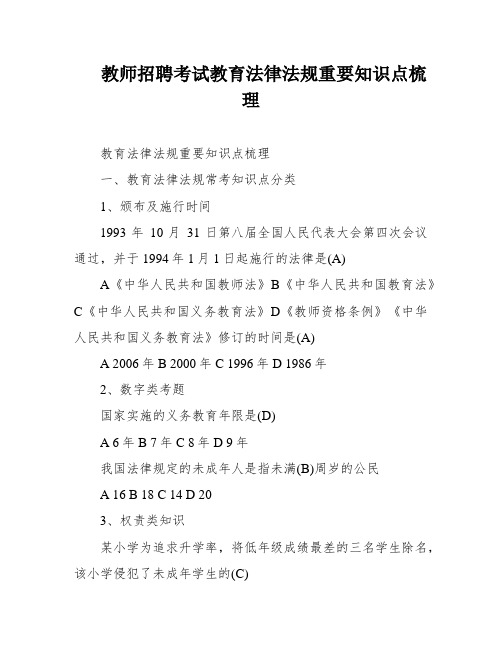 教师招聘考试教育法律法规重要知识点梳理

教育法律法规重要知识点梳理

一、教育法律法规常考知识点分类

1、颁布及施行时间

1993 年 10 月 31 日第八届全国人民代表大会第四次会议通过，并于 1994 年 1 月 1 日起施行的法律是(A)

A《中华人民共和国教师法》B《中华人民共和国教育法》C《中华人民共和国义务教育法》D《教师资格条例》《中华人民共和国义务教育法》修订的时间是(A)

A 2006 年 B 2000 年 C 1996 年 D 1986 年

2、数字类考题

国家实施的义务教育年限是(D)

A 6 年 B 7 年 C 8 年 D 9 年

我国法律规定的未成年人是指未满(B)周岁的公民

A 16 B 18 C 14 D 20

3、权责类知识

某小学为追求升学率，将低年级成绩最差的三名学生除名，该小学侵犯了未成年学生的(C)